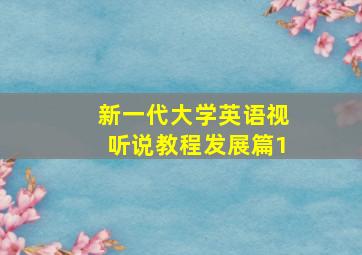 新一代大学英语视听说教程发展篇1